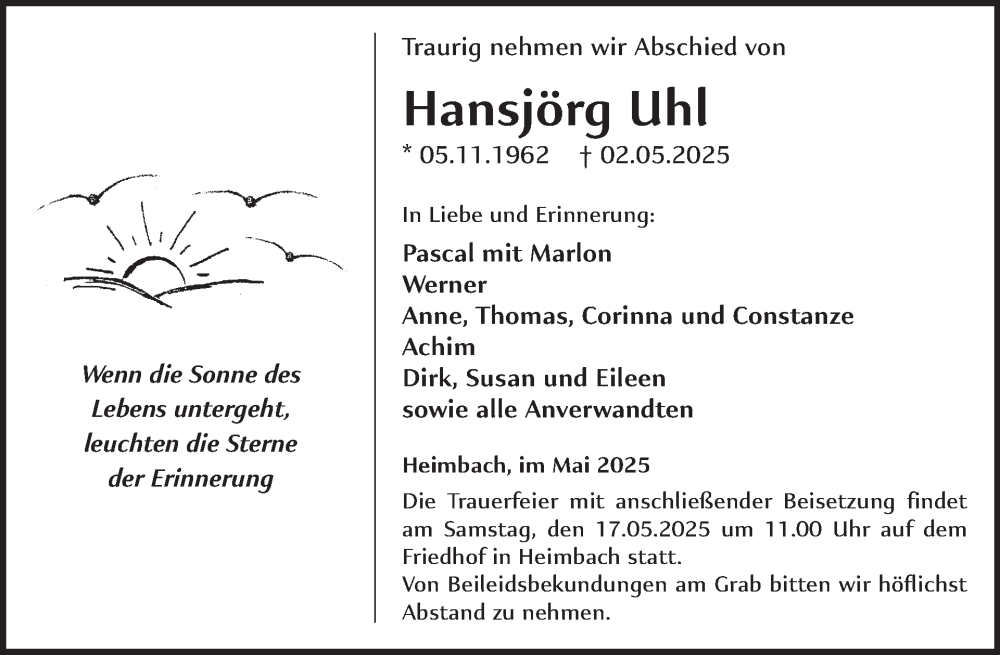 Wenn die Sonne des Lebens untergeht, leuchten die Sterne der Erinnerung

Traurig nehmen wir Abschied von

Hansjörg Uhl

* 05.11.1962 † 02.05.2025

In Liebe und Erinnerung:

Pascal mit Marlon
Werner
Anne, Thomas, Corinna und Constanze
Achim
Dirk, Susan und Eileen
sowie alle Anverwandten

Heimbach, im Mai 2025

Die Trauerfeier mit anschließender Beisetzung findet am Samstag, den 17.05.2025 um 11.00 Uhr auf dem Friedhof in Heimbach statt.
Von Beileidsbekundungen am Grab bitten wir höflichst Abstand zu nehmen.